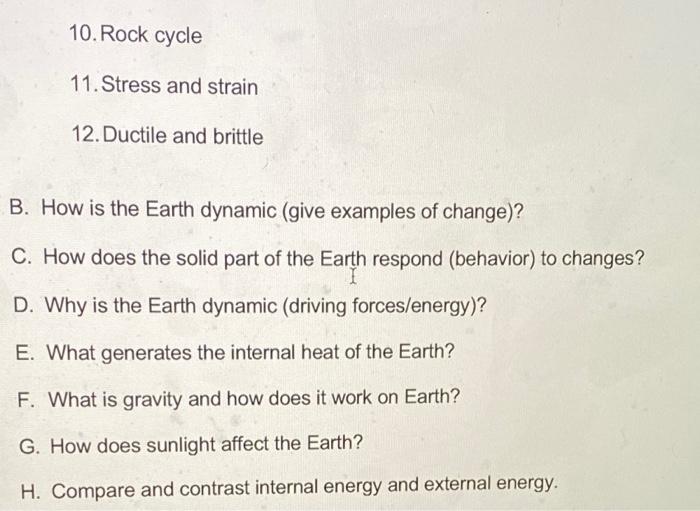 10. Rock cycle

11. Stress and strain

12. Ductile and brittle

B. How is the Earth dynamic (give examples of change)?

C. How does the solid part of the Earth respond (behavior) to changes?

D. Why is the Earth dynamic (driving forces/energy)?

E. What generates the internal heat of the Earth?

F. What is gravity and how does it work on Earth?

G. How does sunlight affect the Earth?

H. Compare and contrast internal energy and external energy.